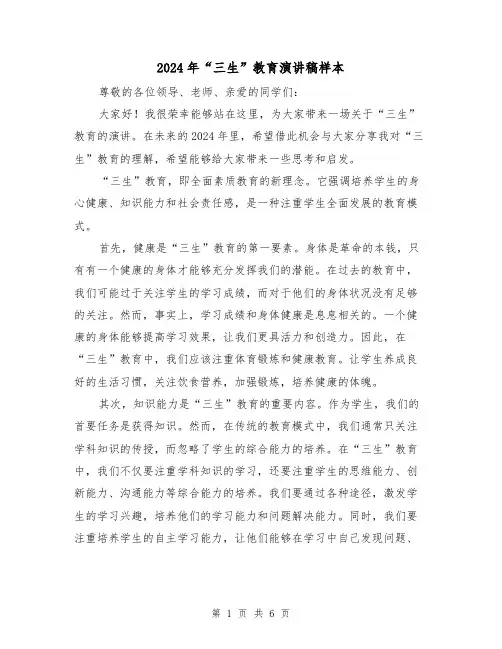 2024年“三生”教育演讲稿样本

尊敬的各位领导、老师、亲爱的同学们：

大家好！我很荣幸能够站在这里，为大家带来一场关于“三生”教育的演讲。在未来的2024年里，希望借此机会与大家分享我对“三生”教育的理解，希望能够给大家带来一些思考和启发。

“三生”教育，即全面素质教育的新理念。它强调培养学生的身心健康、知识能力和社会责任感，是一种注重学生全面发展的教育模式。

首先，健康是“三生”教育的第一要素。身体是革命的本钱，只有有一个健康的身体才能够充分发挥我们的潜能。在过去的教育中，我们可能过于关注学生的学习成绩，而对于他们的身体状况没有足够的关注。然而，事实上，学习成绩和身体健康是息息相关的。一个健康的身体能够提高学习效果，让我们更具活力和创造力。因此，在“三生”教育中，我们应该注重体育锻炼和健康教育。让学生养成良好的生活习惯，关注饮食营养，加强锻炼，培养健康的体魄。

其次，知识能力是“三生”教育的重要内容。作为学生，我们的首要任务是获得知识。然而，在传统的教育模式中，我们通常只关注学科知识的传授，而忽略了学生的综合能力的培养。在“三生”教育中，我们不仅要注重学科知识的学习，还要注重学生的思维能力、创新能力、沟通能力等综合能力的培养。我们要通过各种途径，激发学生的学习兴趣，培养他们的学习能力和问题解决能力。同时，我们要注重培养学生的自主学习能力，让他们能够在学习中自己发现问题、

第 1 页 共 6 页